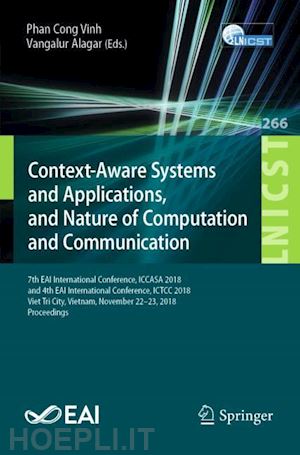 Phan Cong Vinh
Vangalur Alagar (Eds.)

LNICST

266

LNICST

Context-Aware Systems and Applications, and Nature of Computation and Communication

7th EAI International Conference, ICCASA 2018 and 4th EAI International Conference, ICTCC 2018 Viet Tri City, Vietnam, November 22–23, 2018 Proceedings

EAI

Springer

HOEPLI.IT